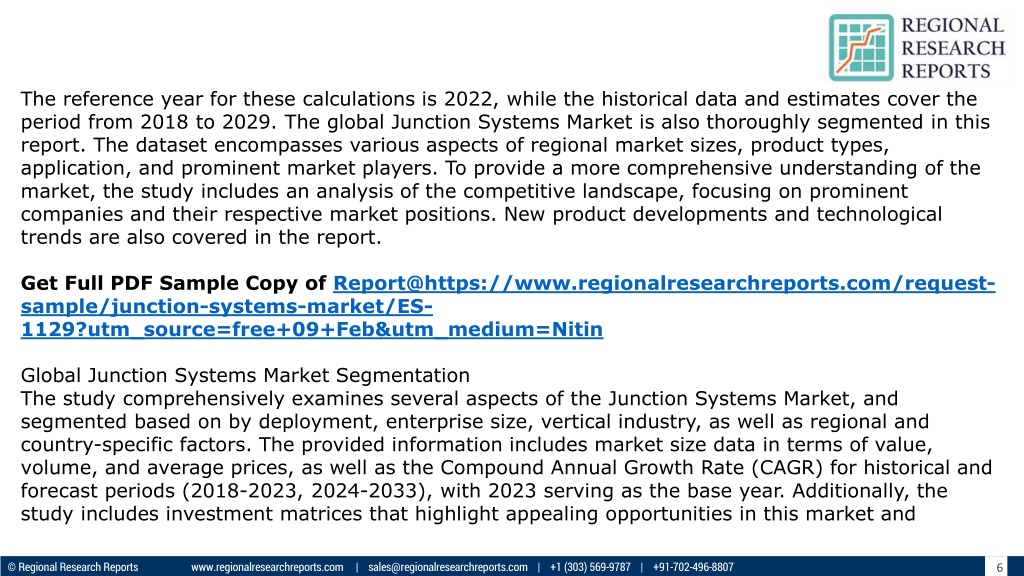 REGIONAL RESEARCH REPORTS

The reference year for these calculations is 2022, while the historical data and estimates cover the period from 2018 to 2029. The global Junction Systems Market is also thoroughly segmented in this report. The dataset encompasses various aspects of regional market sizes, product types, application, and prominent market players. To provide a more comprehensive understanding of the market, the study includes an analysis of the competitive landscape, focusing on prominent companies and their respective market positions. New product developments and technological trends are also covered in the report.

Get Full PDF Sample Copy of Report@https://www.regionalresearchreports.com/request-sample/junction-systems-market/ES-1129?utm_source=free+09+Feb&utm_medium=Nitin

Global Junction Systems Market Segmentation
The study comprehensively examines several aspects of the Junction Systems Market, and segmented based on by deployment, enterprise size, vertical industry, as well as regional and country-specific factors. The provided information includes market size data in terms of value, volume, and average prices, as well as the Compound Annual Growth Rate (CAGR) for historical and forecast periods (2018-2023, 2024-2033), with 2023 serving as the base year. Additionally, the study includes investment matrices that highlight appealing opportunities in this market and

© Regional Research Reports www.regionalresearchreports.com | sales@regionalresearchreports.com | +1 (303) 569-9787 | +91-702-496-8807 6